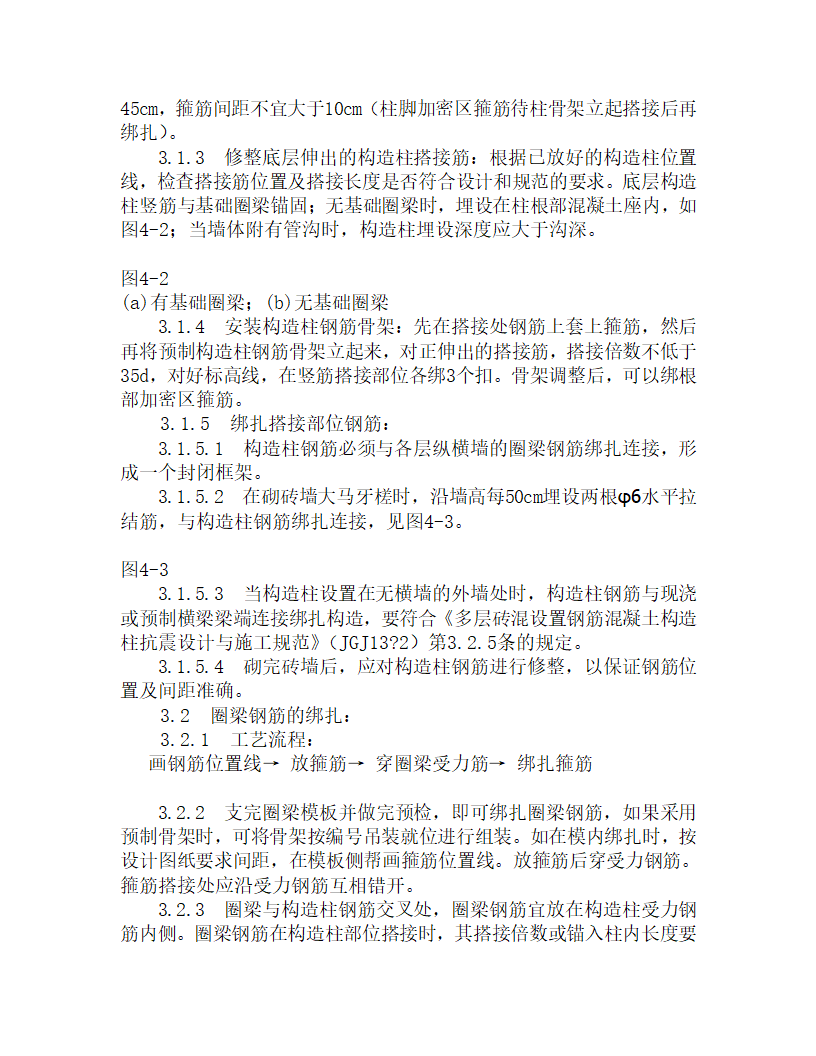 45cm，箍筋间距不宜大于10cm（柱脚加密区箍筋待柱骨架立起搭接后再绑扎）。

3.1.3　修整底层伸出的构造柱搭接筋：根据已放好的构造柱位置线，检查搭接筋位置及搭接长度是否符合设计和规范的要求。底层构造柱竖筋与基础圈梁锚固；无基础圈梁时，埋设在柱根部混凝土座内，如图4-2；当墙体附有管沟时，构造柱埋设深度应大于沟深。

图4-2
(a)有基础圈梁；(b)无基础圈梁

3.1.4　安装构造柱钢筋骨架：先在搭接处钢筋上套上箍筋，然后再将预制构造柱钢筋骨架立起来，对正伸出的搭接筋，搭接倍数不低于35d，对好标高线，在竖筋搭接部位各绑3个扣。骨架调整后，可以绑根部加密区箍筋。

3.1.5　绑扎搭接部位钢筋：

3.1.5.1　构造柱钢筋必须与各层纵横墙的圈梁钢筋绑扎连接，形成一个封闭框架。

3.1.5.2　在砌砖墙大马牙槎时，沿墙高每50cm埋设两根φ6水平拉结筋，与构造柱钢筋绑扎连接，见图4-3。

图4-3

3.1.5.3　当构造柱设置在无横墙的外墙处时，构造柱钢筋与现浇或预制横梁梁端连接绑扎构造，要符合《多层砖混设置钢筋混凝土构造柱抗震设计与施工规范》（JGJ13?2）第3.2.5条的规定。

3.1.5.4　砌完砖墙后，应对构造柱钢筋进行修整，以保证钢筋位置及间距准确。

3.2　圈梁钢筋的绑扎：

3.2.1　工艺流程：

画钢筋位置线→ 放箍筋→ 穿圈梁受力筋→ 绑扎箍筋

3.2.2　支完圈梁模板并做完预检，即可绑扎圈梁钢筋，如果采用预制骨架时，可将骨架按编号吊装就位进行组装。如在模内绑扎时，按设计图纸要求间距，在模板侧帮画箍筋位置线。放箍筋后穿受力钢筋。箍筋搭接处应沿受力钢筋互相错开。

3.2.3　圈梁与构造柱钢筋交叉处，圈梁钢筋宜放在构造柱受力钢筋内侧。圈梁钢筋在构造柱部位搭接时，其搭接倍数或锚入柱内长度要